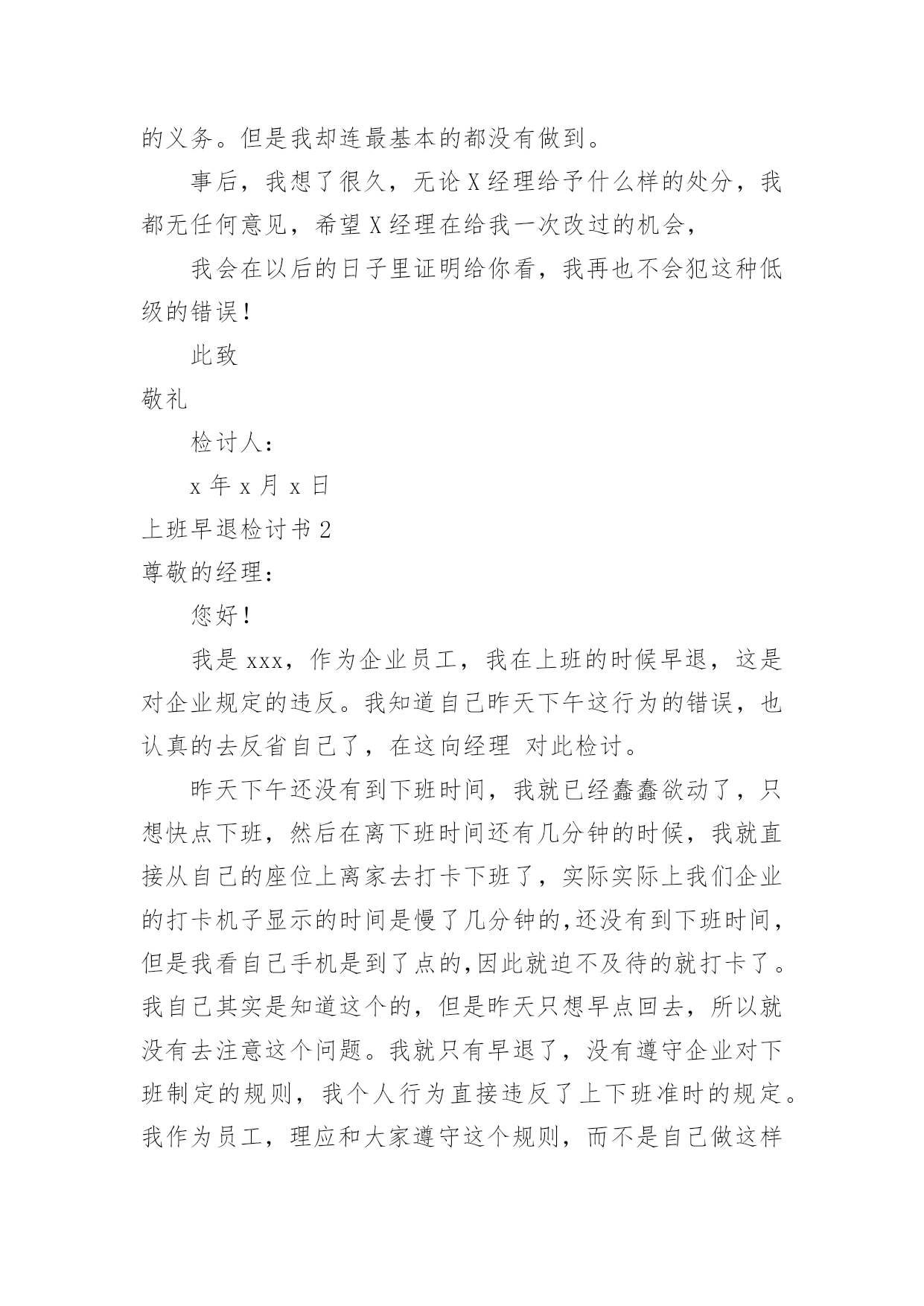 的义务。但是我却连最基本的都没有做到。

事后，我想了很久，无论X经理给予什么样的处分，我都无任何意见，希望X经理在给我一次改过的机会，

我会在以后的日子里证明给你看，我再也不会犯这种低级的错误！

此致

敬礼

检讨人：

x年x月x日

上班早退检讨书2

尊敬的经理：

您好！

我是xxx，作为企业员工，我在上班的时候早退，这是对企业规定的违反。我知道自己昨天下午这行为的错误，也认真的去反省自己了，在这向经理 对此检讨。

昨天下午还没有到下班时间，我就已经蠢蠢欲动了，只想快点下班，然后在离下班时间还有几分钟的时候，我就直接从自己的座位上离家去打卡下班了，实际实际上我们企业的打卡机子显示的时间是慢了几分钟的,还没有到下班时间，但是我看自己手机是到了点的,因此就迫不及待的就打卡了。我自己其实是知道这个的，但是昨天只想早点回去，所以就没有去注意这个问题。我就只有早退了，没有遵守企业对下班制定的规则，我个人行为直接违反了上下班准时的规定。我作为员工，理应和大家遵守这个规则，而不是自己做这样